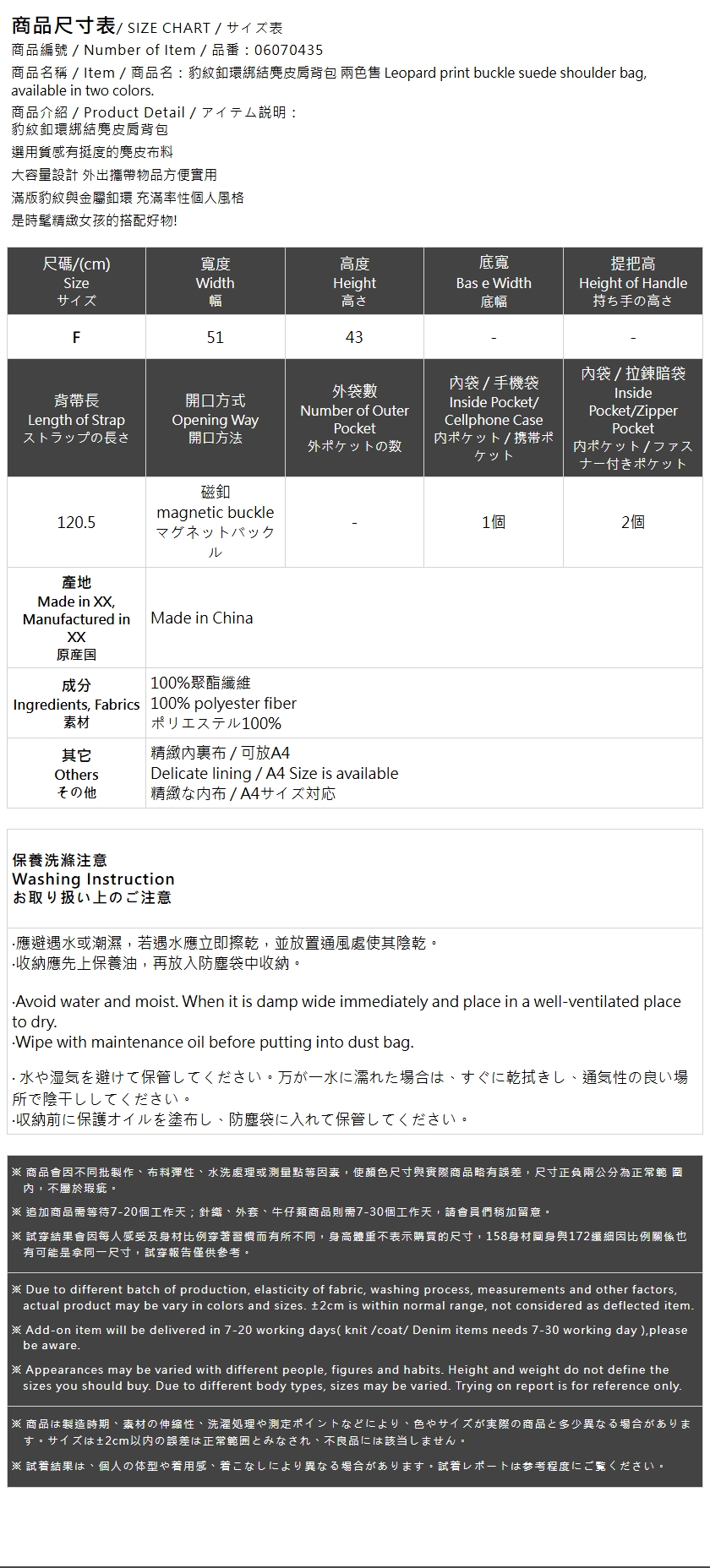 商品尺寸表/ SIZE CHART / サイズ表
商品編號 / Number of Item / 品番：06070435
商品名稱 / Item / 商品名：豹紋釦環綁結麂皮肩背包 兩色售 Leopard print buckle suede shoulder bag, available in two colors.
商品介紹 / Product Detail / アイテム説明：
豹紋釦環綁結麂皮肩背包
選用質感有挺度的麂皮布料
大容量設計 外出攜帶物品方便實用
滿版豹紋與金屬釦環 充滿率性個人風格
是時髦精緻女孩的搭配好物!

| 尺碼/(cm) Size サイズ | 寬度 Width 幅 | 高度 Height 高さ | 底寬 Bas e Width 底幅 | 提把高 Height of Handle 持ち手の高さ |
|---|---|---|---|---|
| F | 51 | 43 | - | - |
| 背帶長 Length of Strap ストラップの長さ | 開口方式 Opening Way 開口方法 | 外袋數 Number of Outer Pocket 外ポケットの数 | 內袋 / 手機袋 Inside Pocket/ Cellphone Case 内ポケット / 携帯ポケット | 內袋 / 拉鍊暗袋 Inside Pocket/Zipper Pocket 内ポケット / ファスナー付きポケット |
| 120.5 | 磁釦 magnetic buckle マグネットバックル | - | 1個 | 2個 |
| 產地 Made in XX, Manufactured in XX 原産国 | Made in China | | | |
| 成分 Ingredients, Fabrics 素材 | 100%聚酯纖維 100% polyester fiber ポリエステル100% | | | |
| 其它 Others その他 | 精緻內裏布 / 可放A4 Delicate lining / A4 Size is available 精緻な内布 / A4サイズ対応 | | | |

保養洗滌注意
Washing Instruction
お取り扱い上のご注意

·應避遇水或潮濕，若遇水應立即擦乾，並放置通風處使其陰乾。
·收納應先上保養油，再放入防塵袋中收納。

·Avoid water and moist. When it is damp wide immediately and place in a well-ventilated place to dry.
·Wipe with maintenance oil before putting into dust bag.

· 水や湿気を避けて保管してください。万が一水に濡れた場合は、すぐに乾拭きし、通気性の良い場所で陰干ししてください。
·収納前に保護オイルを塗布し、防塵袋に入れて保管してください。

※ 商品會因不同批製作、布料彈性、水洗處理或測量點等因素，使顏色尺寸與實際商品略有誤差，尺寸正負兩公分為正常範 圍內，不屬於瑕疵。
※ 追加商品需等待7-20個工作天；針織、外套、牛仔類商品則需7-30個工作天，請會員們稍加留意。
※ 試穿結果會因每人感受及身材比例穿著習慣而有所不同，身高體重不表示購買的尺寸，158身材圓身與172纖細因比例關係也有可能是拿同一尺寸，試穿報告僅供參考。

※ Due to different batch of production, elasticity of fabric, washing process, measurements and other factors, actual product may be vary in colors and sizes. ±2cm is within normal range, not considered as deflected item.
※ Add-on item will be delivered in 7-20 working days( knit /coat/ Denim items needs 7-30 working day ),please be aware.
※ Appearances may be varied with different people, figures and habits. Height and weight do not define the sizes you should buy. Due to different body types, sizes may be varied. Trying on report is for reference only.

※ 商品は製造時期、素材の伸縮性、洗濯処理や測定ポイントなどにより、色やサイズが実際の商品と多少異なる場合があります。サイズは±2cm以内の誤差は正常範囲とみなされ、不良品には該当しません。
※ 試着結果は、個人の体型や着用感、着こなしにより異なる場合があります。試着レポートは参考程度にご覧ください。